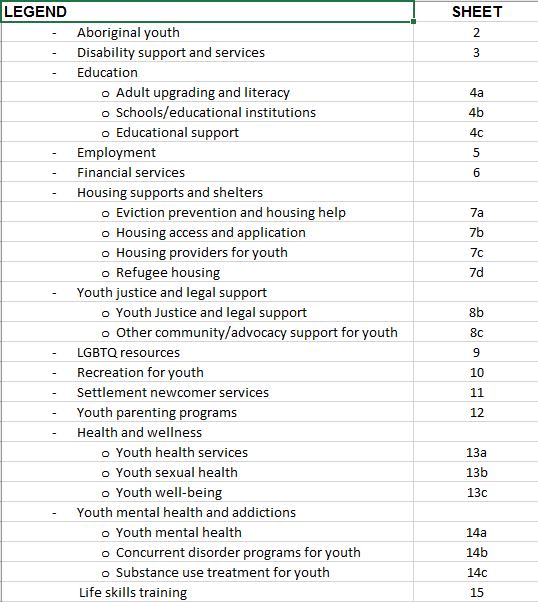 | LEGEND | SHEET |
|---|---|
| - Aboriginal youth | 2 |
| - Disability support and services | 3 |
| - Education | |
| o Adult upgrading and literacy | 4a |
| o Schools/educational institutions | 4b |
| o Educational support | 4c |
| - Employment | 5 |
| - Financial services | 6 |
| - Housing supports and shelters | |
| o Eviction prevention and housing help | 7a |
| o Housing access and application | 7b |
| o Housing providers for youth | 7c |
| o Refugee housing | 7d |
| - Youth justice and legal support | |
| o Youth Justice and legal support | 8b |
| o Other community/advocacy support for youth | 8c |
| - LGBTQ resources | 9 |
| - Recreation for youth | 10 |
| - Settlement newcomer services | 11 |
| - Youth parenting programs | 12 |
| - Health and wellness | |
| o Youth health services | 13a |
| o Youth sexual health | 13b |
| o Youth well-being | 13c |
| - Youth mental health and addictions | |
| o Youth mental health | 14a |
| o Concurrent disorder programs for youth | 14b |
| o Substance use treatment for youth | 14c |
| Life skills training | 15 |